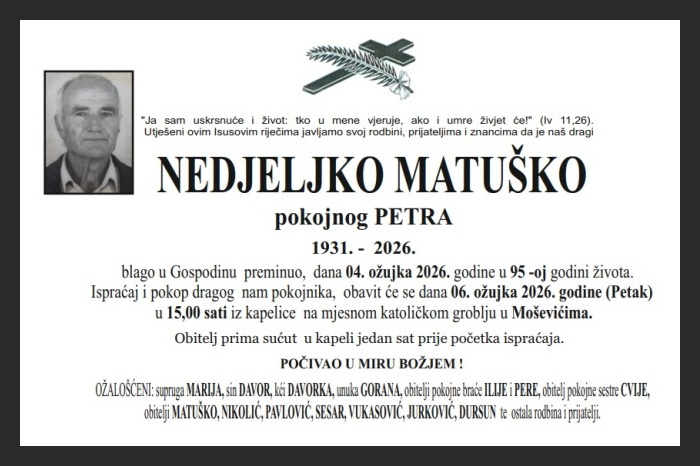 "Ja sam uskrsnuće i život: tko u mene vjeruje, ako i umre živjet će!" (Iv 11,26).
Utješeni ovim Isusovim riječima javljamo svoj rodbini, prijateljima i znancima da je naš dragi

NEDJELJKO MATUŠKO

pokojnog PETRA

1931. - 2026.

blago u Gospodinu preminuo, dana 04. ožujka 2026. godine u 95 -oj godini života.
Ispraćaj i pokop dragog nam pokojnika, obavit će se dana 06. ožujka 2026. godine (Petak) u 15,00 sati iz kapelice na mjesnom katoličkom groblju u Moševićima.

Obitelj prima sućut u kapeli jedan sat prije početka ispraćaja.

POČIVAO U MIRU BOŽJEM !

OŽALOŠĆENI: supruga MARIJA, sin DAVOR, kći DAVORKA, unuka GORANA, obitelji pokojne braće ILIJE i PERE, obitelj pokojne sestre CVIJE, obitelji MATUŠKO, NIKOLIĆ, PAVLOVIĆ, SESAR, VUKASOVIĆ, JURKOVIĆ, DURSUN te ostala rodbina i prijatelji.